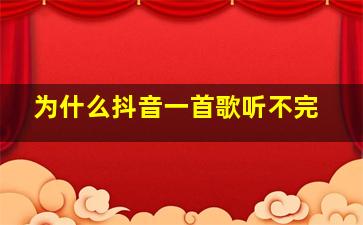 为什么抖音一首歌听不完